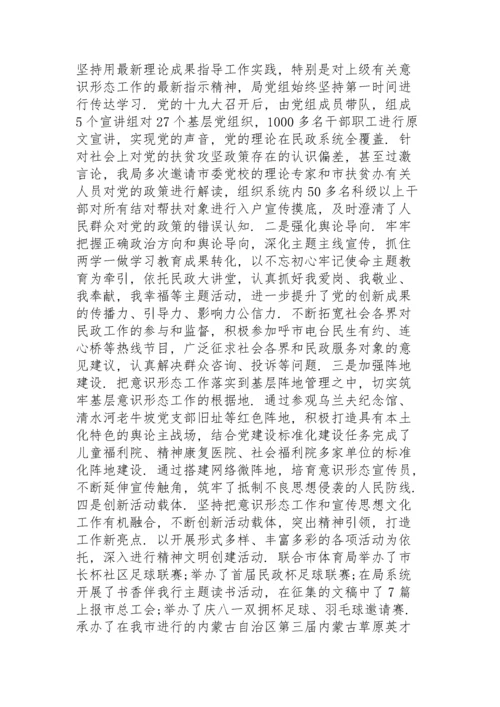 坚持用最新理论成果指导工作实践，特别是对上级有关意识形态工作的最新指示精神，局党组始终坚持第一时间进行传达学习．党的十九大召开后，由党组成员带队，组成5个宣讲组对27个基层党组织，1000多名干部职工进行原文宣讲，实现党的声音，党的理论在民政系统全覆盖．针对社会上对党的扶贫攻坚政策存在的认识偏差，甚至过激言论，我局多次邀请市委党校的理论专家和市扶贫办有关人员对党的政策进行解读，组织系统内50多名科级以上干部对所有结对帮扶对象进行入户宣传摸底，及时澄清了人民群众对党的政策的错误认知．二是强化舆论导向．牢牢把握正确政治方向和舆论导向，深化主题主线宣传，抓住两学一做学习教育成果转化，以不忘初心牢记使命主题教育为牵引，依托民政大讲堂，认真抓好我爱岗、我敬业、我奉献，我幸福等主题活动，进一步提升了党的创新成果的传播力、引导力、影响力公信力．不断拓宽社会各界对民政工作的参与和监督，积极参加呼市电台民生有约、连心桥等热线节目，广泛征求社会各界和民政服务对象的意见建议，认真解决群众咨询、投诉等问题．三是加强阵地建设．把意识形态工作落实到基层阵地管理之中，切实筑牢基层意识形态工作的根据地．通过参观乌兰夫纪念馆、清水河老牛坡党支部旧址等红色阵地，积极打造具有本土化特色的舆论主战场，结合党建设标准化建设任务完成了儿童福利院、精神康复医院、社会福利院多家单位的标准化阵地建设．通过搭建网络微阵地，培育意识形态宣传员，不断延伸宣传触角，筑牢了抵制不良思想侵袭的人民防线．四是创新活动载体．坚持把意识形态工作和宣传思想文化工作有机融合，不断创新活动载体，突出精神引领，打造工作新亮点．以开展形式多样、丰富多彩的各项活动为依托，深入进行精神文明创建活动．联合市体育局举办了市长杯社区足球联赛；举办了首届民政杯足球联赛；在局系统开展了书香伴我行主题读书活动，在征集的文稿中了7篇上报市总工会；举办了庆八一双拥杯足球、羽毛球邀请赛．承办了在我市进行的内蒙古自治区第三届内蒙古草原英才